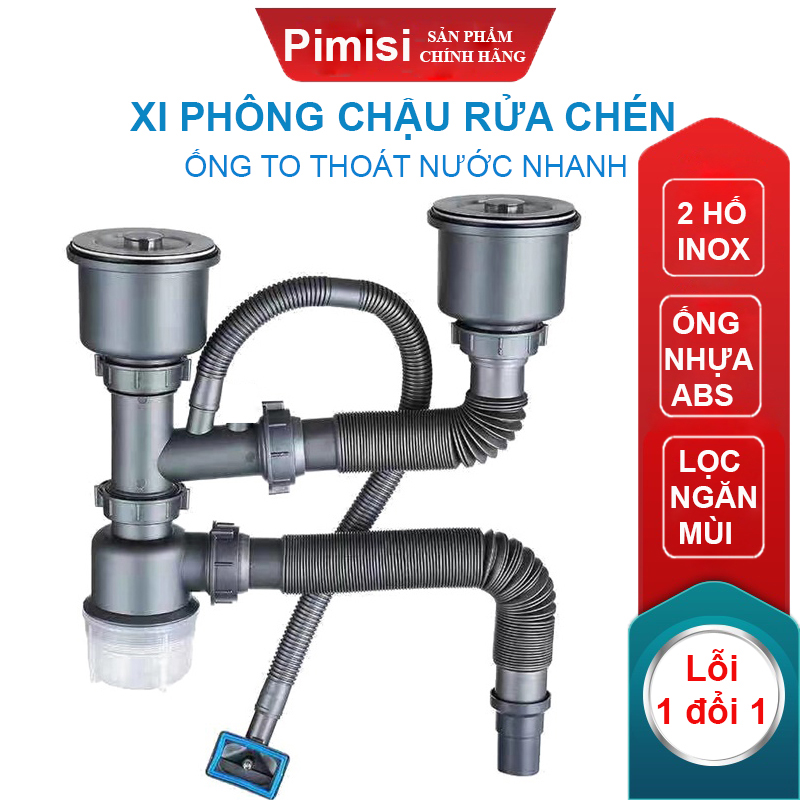 Pimisi SẢN PHẨM CHÍNH HÃNG

XI PHÔNG CHẬU RỬA CHÉN

ỐNG TO THOÁT NƯỚC NHANH

2 HỐ INOX

ỐNG NHỰA ABS

LỌC NGĂN MÙI

Lỗi 1 đổi 1